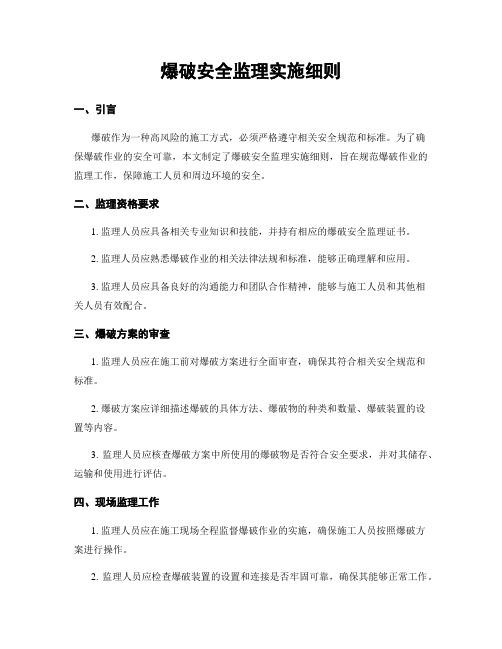 爆破安全监理实施细则

一、引言

爆破作为一种高风险的施工方式，必须严格遵守相关安全规范和标准。为了确保爆破作业的安全可靠，本文制定了爆破安全监理实施细则，旨在规范爆破作业的监理工作，保障施工人员和周边环境的安全。

二、监理资格要求

1. 监理人员应具备相关专业知识和技能，并持有相应的爆破安全监理证书。

2. 监理人员应熟悉爆破作业的相关法律法规和标准，能够正确理解和应用。

3. 监理人员应具备良好的沟通能力和团队合作精神，能够与施工人员和其他相关人员有效配合。

三、爆破方案的审查

1. 监理人员应在施工前对爆破方案进行全面审查，确保其符合相关安全规范和标准。

2. 爆破方案应详细描述爆破的具体方法、爆破物的种类和数量、爆破装置的设置等内容。

3. 监理人员应核查爆破方案中所使用的爆破物是否符合安全要求，并对其储存、运输和使用进行评估。

四、现场监理工作

1. 监理人员应在施工现场全程监督爆破作业的实施，确保施工人员按照爆破方案进行操作。

2. 监理人员应检查爆破装置的设置和连接是否牢固可靠，确保其能够正常工作。